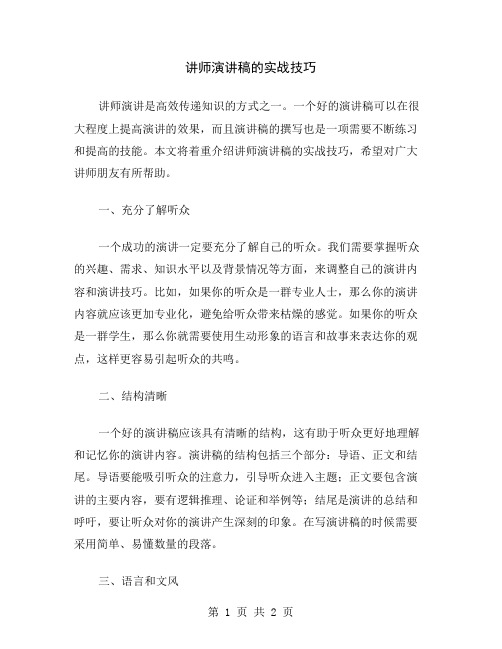 讲师演讲稿的实战技巧

讲师演讲是高效传递知识的方式之一。一个好的演讲稿可以在很大程度上提高演讲的效果，而且演讲稿的撰写也是一项需要不断练习和提高的技能。本文将着重介绍讲师演讲稿的实战技巧，希望对广大讲师朋友有所帮助。

一、充分了解听众

一个成功的演讲一定要充分了解自己的听众。我们需要掌握听众的兴趣、需求、知识水平以及背景情况等方面，来调整自己的演讲内容和演讲技巧。比如，如果你的听众是一群专业人士，那么你的演讲内容就应该更加专业化，避免给听众带来枯燥的感觉。如果你的听众是一群学生，那么你就需要使用生动形象的语言和故事来表达你的观点，这样更容易引起听众的共鸣。

二、结构清晰

一个好的演讲稿应该具有清晰的结构，这有助于听众更好地理解和记忆你的演讲内容。演讲稿的结构包括三个部分：导语、正文和结尾。导语要能吸引听众的注意力，引导听众进入主题；正文要包含演讲的主要内容，要有逻辑推理、论证和举例等；结尾是演讲的总结和呼吁，要让听众对你的演讲产生深刻的印象。在写演讲稿的时候需要采用简单、易懂数量的段落。

三、语言和文风

第 1 页 共 2 页